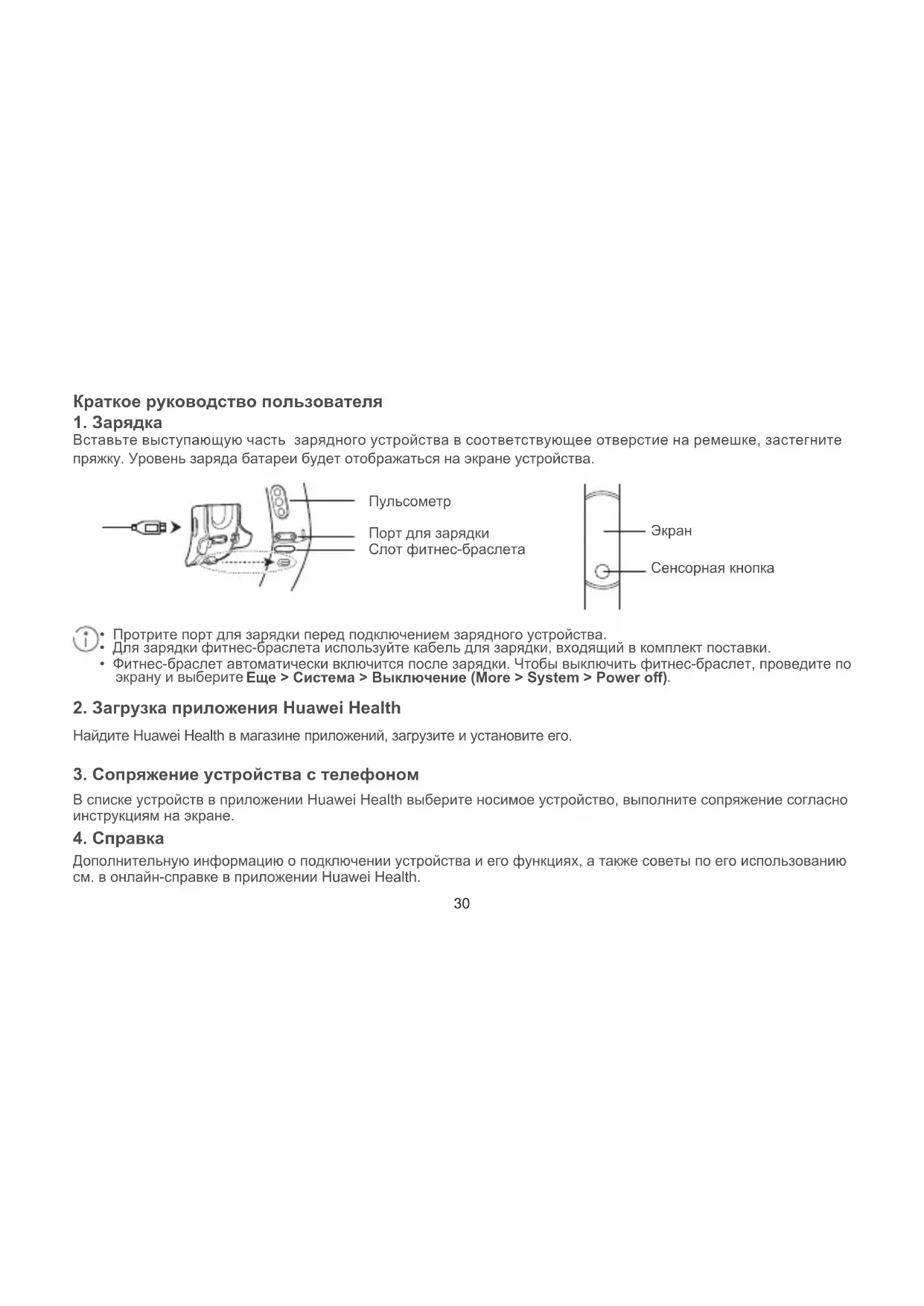 Краткое руководство пользователя

1. Зарядка

Вставьте выступающую часть зарядного устройства в соответствующее отверстие на ремешке, застегните пряжку. Уровень заряда батареи будет отображаться на экране устройства.

Пульсометр
Порт для зарядки
Слот фитнес-браслета

Экран
Сенсорная кнопка

• Протрите порт для зарядки перед подключением зарядного устройства.
• Для зарядки фитнес-браслета используйте кабель для зарядки, входящий в комплект поставки.
• Фитнес-браслет автоматически включится после зарядки. Чтобы выключить фитнес-браслет, проведите по экрану и выберите Еще > Система > Выключение (More > System > Power off).

2. Загрузка приложения Huawei Health

Найдите Huawei Health в магазине приложений, загрузите и установите его.

3. Сопряжение устройства с телефоном

В списке устройств в приложении Huawei Health выберите носимое устройство, выполните сопряжение согласно инструкциям на экране.

4. Справка

Дополнительную информацию о подключении устройства и его функциях, а также советы по его использованию см. в онлайн-справке в приложении Huawei Health.

30